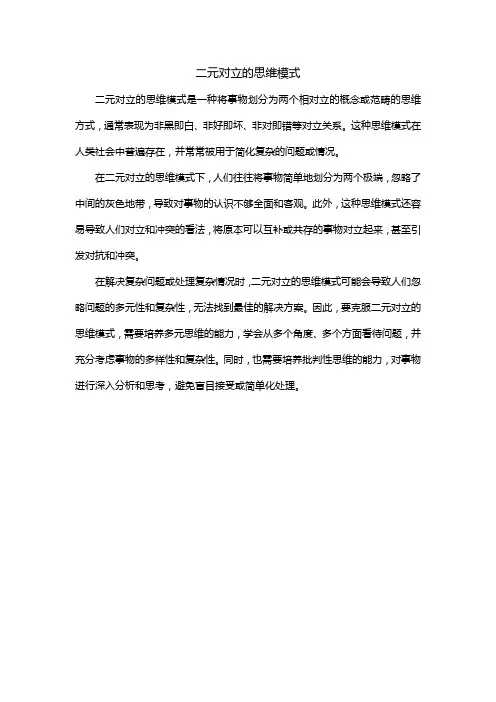 二元对立的思维模式

二元对立的思维模式是一种将事物划分为两个相对立的概念或范畴的思维方式，通常表现为非黑即白、非好即坏、非对即错等对立关系。这种思维模式在人类社会中普遍存在，并常常被用于简化复杂的问题或情况。

在二元对立的思维模式下，人们往往将事物简单地划分为两个极端，忽略了中间的灰色地带，导致对事物的认识不够全面和客观。此外，这种思维模式还容易导致人们对立和冲突的看法，将原本可以互补或共存的事物对立起来，甚至引发对抗和冲突。

在解决复杂问题或处理复杂情况时，二元对立的思维模式可能会导致人们忽略问题的多元性和复杂性，无法找到最佳的解决方案。因此，要克服二元对立的思维模式，需要培养多元思维的能力，学会从多个角度、多个方面看待问题，并充分考虑事物的多样性和复杂性。同时，也需要培养批判性思维的能力，对事物进行深入分析和思考，避免盲目接受或简单化处理。